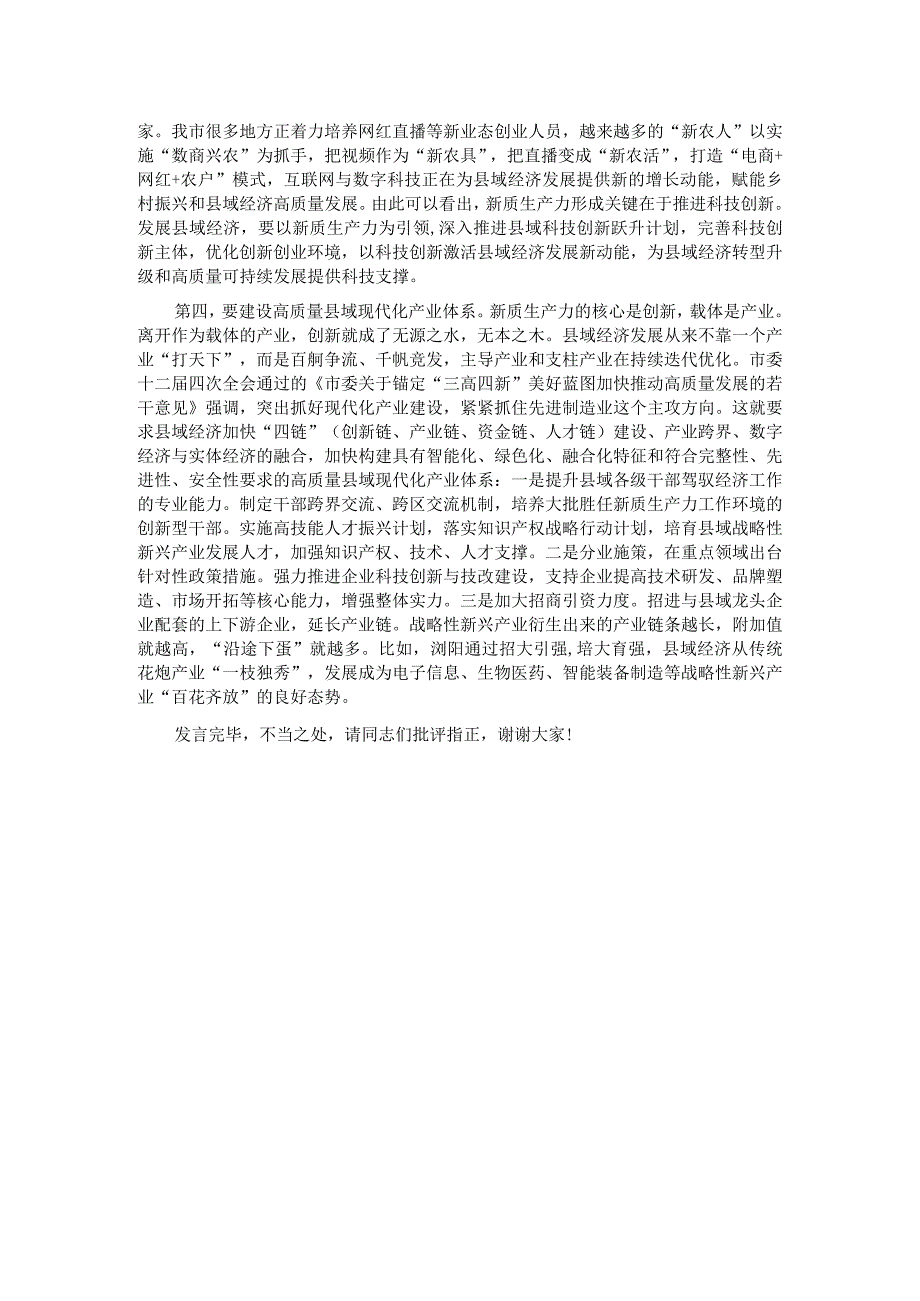 家。我市很多地方正着力培养网红直播等新业态创业人员，越来越多的“新农人”以实施“数商兴农”为抓手，把视频作为“新农具”，把直播变成“新农活”，打造“电商+网红+农户”模式，互联网与数字科技正在为县域经济发展提供新的增长动能，赋能乡村振兴和县域经济高质量发展。由此可以看出，新质生产力形成关键在于推进科技创新。发展县域经济，要以新质生产力为引领，深入推进县域科技创新跃升计划，完善科技创新主体，优化创新创业环境，以科技创新激活县域经济发展新动能，为县域经济转型升级和高质量可持续发展提供科技支撑。

第四，要建设高质量县域现代化产业体系。新质生产力的核心是创新，载体是产业。离开作为载体的产业，创新就成了无源之水，无本之木。县域经济发展从来不靠一个产业“打天下”，而是百舸争流、千帆竞发，主导产业和支柱产业在持续迭代优化。市委十二届四次全会通过的《市委关于锚定“三高四新”美好蓝图加快推动高质量发展的若干意见》强调，突出抓好现代化产业建设，紧紧抓住先进制造业这个主攻方向。这就要求县域经济加快“四链”（创新链、产业链、资金链、人才链）建设、产业跨界、数字经济与实体经济的融合，加快构建具有智能化、绿色化、融合化特征和符合完整性、先进性、安全性要求的高质量县域现代化产业体系：一是提升县域各级干部驾驭经济工作的专业能力。制定干部跨界交流、跨区交流机制，培养大批胜任新质生产力工作环境的创新型干部。实施高技能人才振兴计划，落实知识产权战略行动计划，培育县域战略性新兴产业发展人才，加强知识产权、技术、人才支撑。二是分业施策，在重点领域出台针对性政策措施。强力推进企业科技创新与技改建设，支持企业提高技术研发、品牌塑造、市场开拓等核心能力，增强整体实力。三是加大招商引资力度。招进与县域龙头企业配套的上下游企业，延长产业链。战略性新兴产业衍生出来的产业链条越长，附加值就越高，“沿途下蛋”就越多。比如，浏阳通过招大引强，培大育强，县域经济从传统花炮产业“一枝独秀”，发展成为电子信息、生物医药、智能装备制造等战略性新兴产业“百花齐放”的良好态势。

发言完毕，不当之处，请同志们批评指正，谢谢大家！